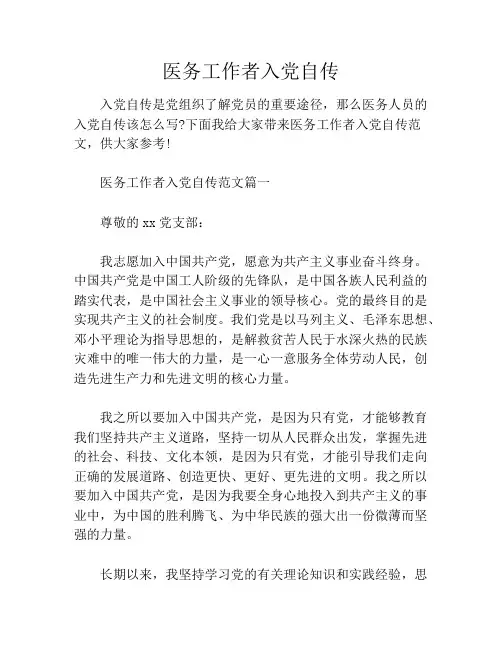 医务工作者入党自传

入党自传是党组织了解党员的重要途径，那么医务人员的入党自传该怎么写?下面我给大家带来医务工作者入党自传范文，供大家参考!

医务工作者入党自传范文篇一

尊敬的 xx 党支部:

我志愿加入中国共产党，愿意为共产主义事业奋斗终身。中国共产党是中国工人阶级的先锋队，是中国各族人民利益的踏实代表，是中国社会主义事业的领导核心。党的最终目的是实现共产主义的社会制度。我们党是以马列主义、毛泽东思想、邓小平理论为指导思想的，是解救贫苦人民于水深火热的民族灾难中的唯一伟大的力量，是一心一意服务全体劳动人民，创造先进生产力和先进文明的核心力量。

我之所以要加入中国共产党，是因为只有党，才能够教育我们坚持共产主义道路，坚持一切从人民群众出发，掌握先进的社会、科技、文化本领，是因为只有党，才能引导我们走向正确的发展道路、创造更快、更好、更先进的文明。我之所以要加入中国共产党，是因为我要全身心地投入到共产主义的事业中，为中国的胜利腾飞、为中华民族的强大出一份微薄而坚强的力量。

长期以来，我坚持学习党的有关理论知识和实践经验，思